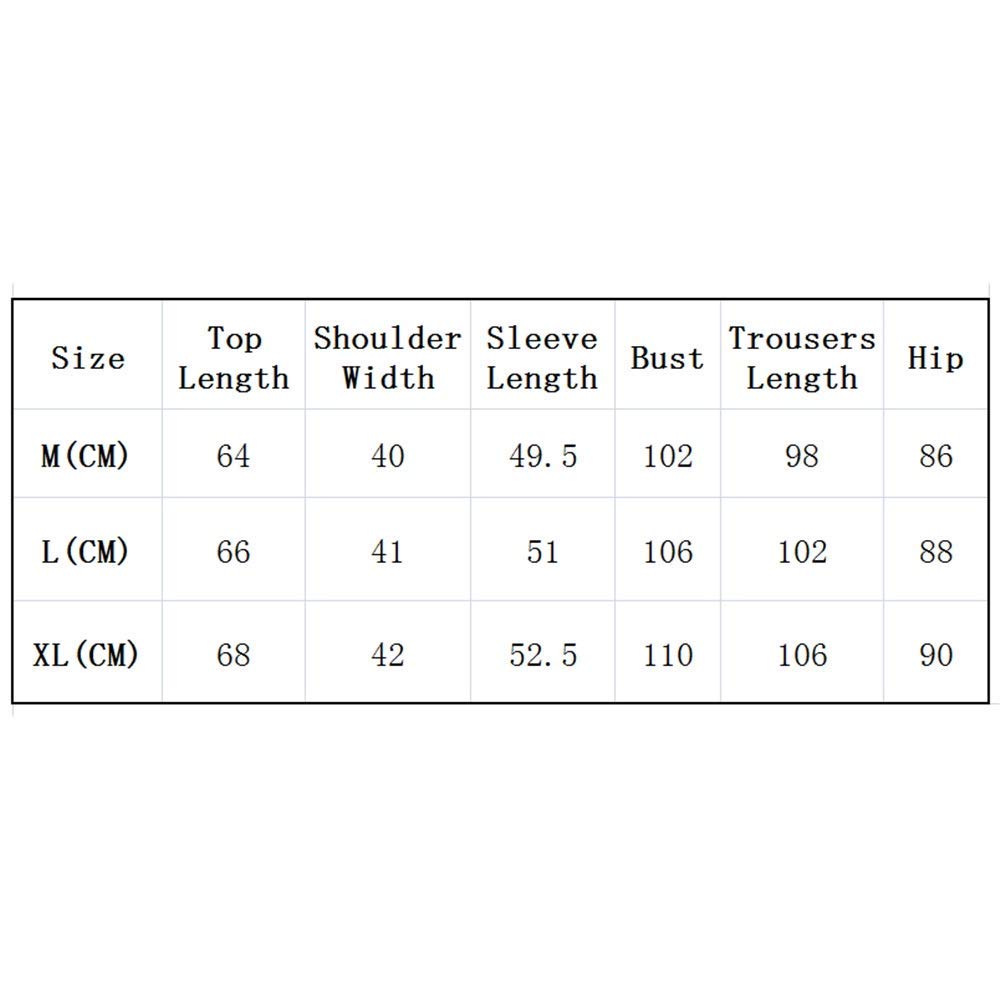 | Size | Top Length | Shoulder Width | Sleeve Length | Bust | Trousers Length | Hip |
|---|---|---|---|---|---|---|
| M(CM) | 64 | 40 | 49.5 | 102 | 98 | 86 |
| L(CM) | 66 | 41 | 51 | 106 | 102 | 88 |
| XL(CM) | 68 | 42 | 52.5 | 110 | 106 | 90 |